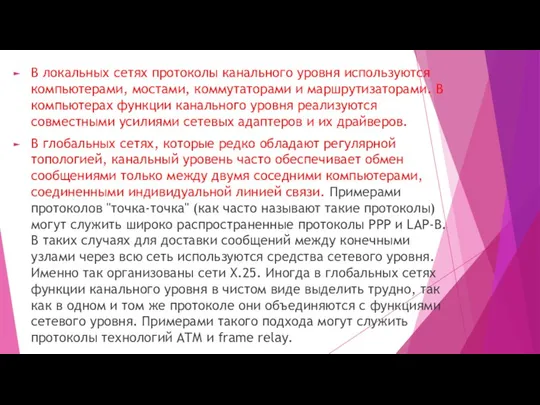 ► В локальных сетях протоколы канального уровня используются компьютерами, мостами, коммутаторами и маршрутизаторами. В компьютерах функции канального уровня реализуются совместными усилиями сетевых адаптеров и их драйверов.

► В глобальных сетях, которые редко обладают регулярной топологией, канальный уровень часто обеспечивает обмен сообщениями только между двумя соседними компьютерами, соединенными индивидуальной линией связи. Примерами протоколов "точка-точка" (как часто называют такие протоколы) могут служить широко распространенные протоколы PPP и LAP-B. В таких случаях для доставки сообщений между конечными узлами через всю сеть используются средства сетевого уровня. Именно так организованы сети X.25. Иногда в глобальных сетях функции канального уровня в чистом виде выделить трудно, так как в одном и том же протоколе они объединяются с функциями сетевого уровня. Примерами такого подхода могут служить протоколы технологий ATM и frame relay.